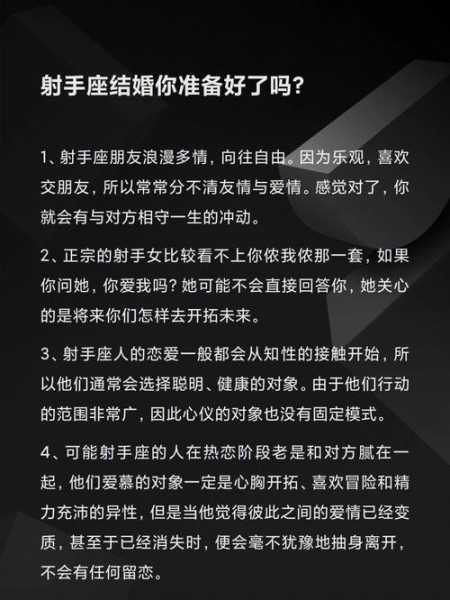 射手座结婚你准备好了吗?

1、射手座朋友浪漫多情，向往自由。因为乐观，喜欢交朋友，所以常常分不清友情与爱情。感觉对了，你就会有与对方相守一生的冲动。

2、正宗的射手女比较看不上你侬我侬那一套，如果你问她，你爱我吗?她可能不会直接回答你，她关心的是将来你们怎样去开拓未来。

3、射手座人的恋爱一般都会从知性的接触开始，所以他们通常会选择聪明、健康的对象。由于他们行动的范围非常广，因此心仪的对象也没有固定模式。

4、可能射手座的人在热恋阶段老是和对方腻在一起，他们爱慕的对象一定是心胸开拓、喜欢冒险和精力充沛的异性，但是当他觉得彼此之间的爱情已经变质，甚至于已经消失时，便会毫不犹豫地抽身离开，不会有任何留恋。